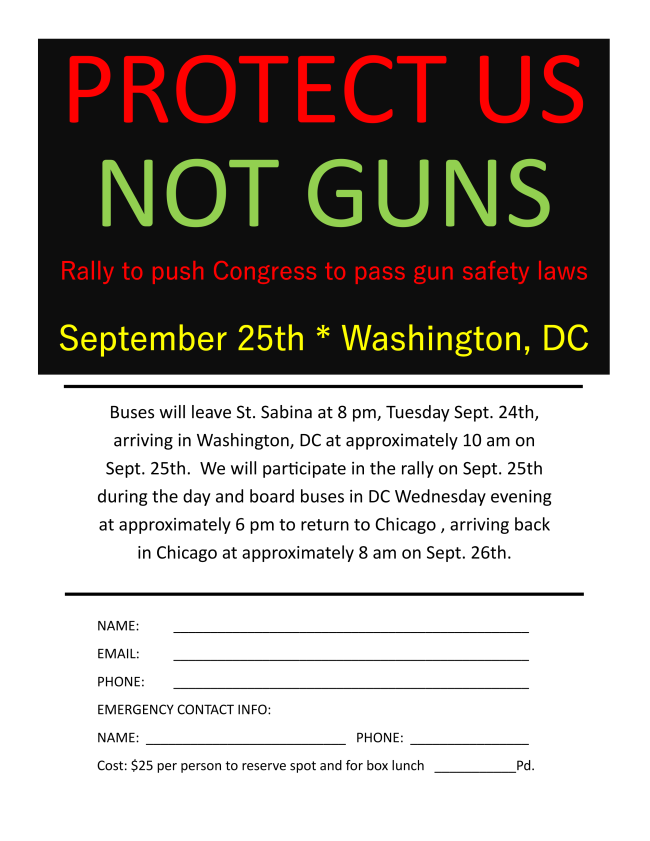 PROTECT US
NOT GUNS

Rally to push Congress to pass gun safety laws

September 25th * Washington, DC

Buses will leave St. Sabina at 8 pm, Tuesday Sept. 24th, arriving in Washington, DC at approximately 10 am on Sept. 25th. We will participate in the rally on Sept. 25th during the day and board buses in DC Wednesday evening at approximately 6 pm to return to Chicago , arriving back in Chicago at approximately 8 am on Sept. 26th.

NAME: ____
EMAIL: ____
PHONE: ____
EMERGENCY CONTACT INFO:
NAME: ____ PHONE: ____
Cost: $25 per person to reserve spot and for box lunch ____Pd.